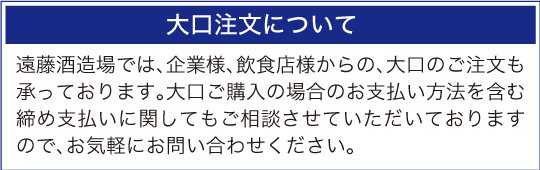 大口注文について

遠藤酒造場では、企業様、飲食店様からの、大口のご注文も承っております。大口ご購入の場合のお支払い方法を含む締め支払いに関してもご相談させていただいておりますので、お気軽にお問い合わせください。